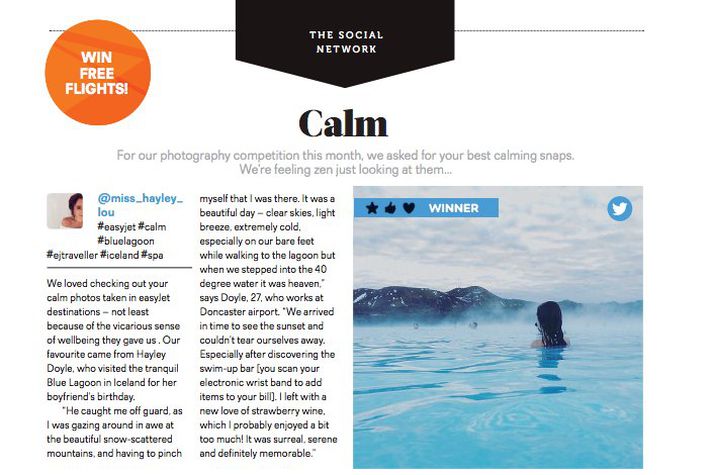 WIN FREE FLIGHTS!

THE SOCIAL NETWORK

Calm

For our photography competition this month, we asked for your best calming snaps. We're feeling zen just looking at them...

@miss_hayley_lou
#easyjet #calm #bluelagoon #ejtraveller #iceland #spa

We loved checking out your calm photos taken in easyJet destinations – not least because of the vicarious sense of wellbeing they gave us . Our favourite came from Hayley Doyle, who visited the tranquil Blue Lagoon in Iceland for her boyfriend's birthday.

"He caught me off guard, as I was gazing around in awe at the beautiful snow-scattered mountains, and having to pinch myself that I was there. It was a beautiful day – clear skies, light breeze, extremely cold, especially on our bare feet while walking to the lagoon but when we stepped into the 40 degree water it was heaven," says Doyle, 27, who works at Doncaster airport. "We arrived in time to see the sunset and couldn't tear ourselves away. Especially after discovering the swim-up bar [you scan your electronic wrist band to add items to your bill]. I left with a new love of strawberry wine, which I probably enjoyed a bit too much! It was surreal, serene and definitely memorable."

WINNER